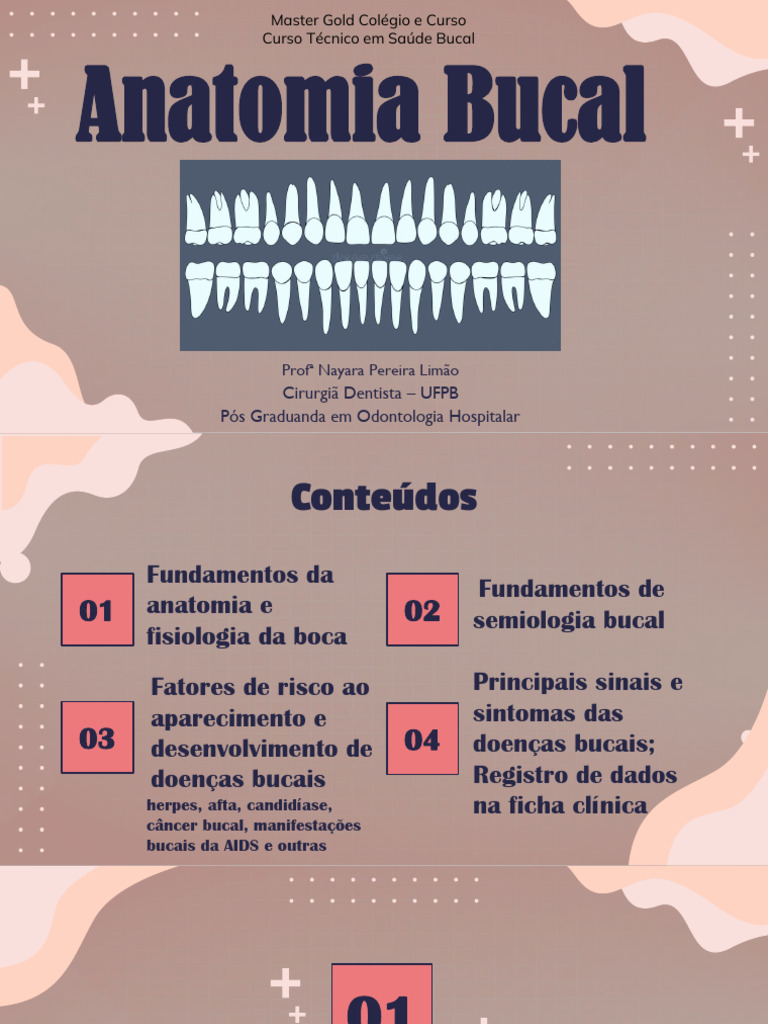 Master Gold Colégio e Curso
Curso Técnico em Saúde Bucal

Anatomia Bucal

Profª Nayara Pereira Limão
Cirurgiã Dentista – UFPB
Pós Graduanda em Odontologia Hospitalar

Conteúdos

01

Fundamentos da anatomia e fisiologia da boca

02

Fundamentos de semiologia bucal

03

Fatores de risco ao aparecimento e desenvolvimento de doenças bucais
herpes, afta, candidíase, câncer bucal, manifestações bucais da AIDS e outras

04

Principais sinais e sintomas das doenças bucais; Registro de dados na ficha clínica

01